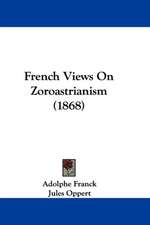 French Views On Zoroastrianism (1868)

Adolphe Franck
Jules Oppert